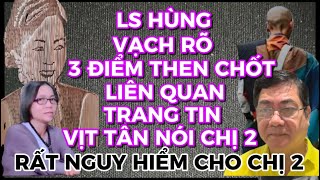 LS HÙNG
VẠCH RÕ
3 ĐIỂM THEN CHỐT
LIÊN QUAN
TRANG TIN
VỊT TÂN NÓI CHỊ 2
RẤT NGUY HIỂM CHO CHỊ 2